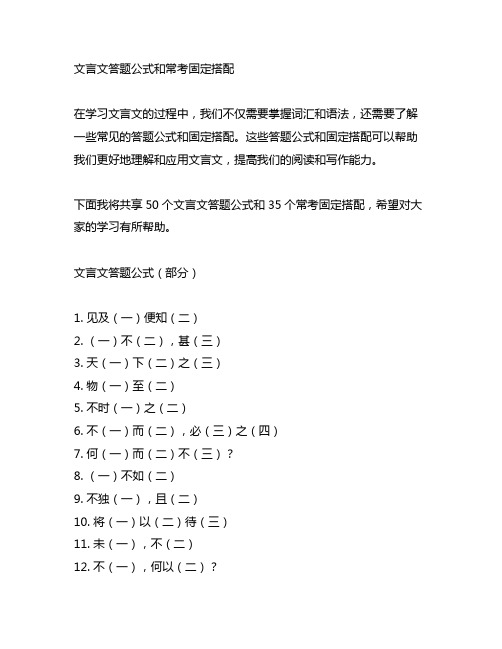 文言文答题公式和常考固定搭配

在学习文言文的过程中，我们不仅需要掌握词汇和语法，还需要了解一些常见的答题公式和固定搭配。这些答题公式和固定搭配可以帮助我们更好地理解和应用文言文，提高我们的阅读和写作能力。

下面我将共享 50 个文言文答题公式和 35 个常考固定搭配，希望对大家的学习有所帮助。

文言文答题公式（部分）

1. 见及（一）便知（二）
2. （一）不（二），甚（三）
3. 天（一）下（二）之（三）
4. 物（一）至（二）
5. 不时（一）之（二）
6. 不（一）而（二），必（三）之（四）
7. 何（一）而（二）不（三）？
8. （一）不如（二）
9. 不独（一），且（二）
10. 将（一）以（二）待（三）
11. 未（一），不（二）
12. 不（一），何以（二）？